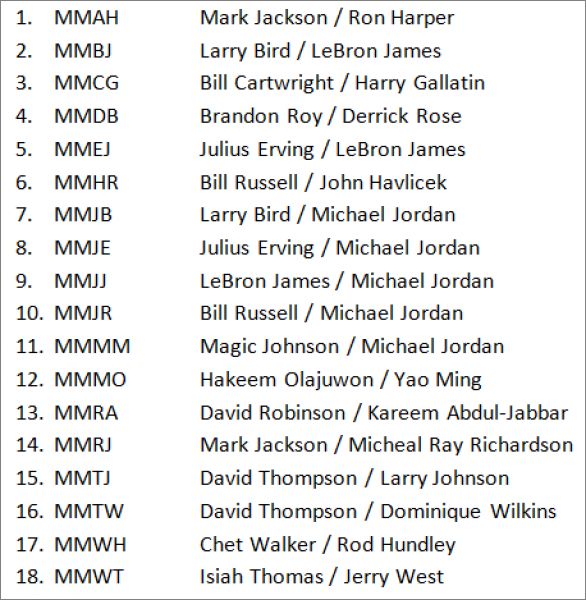 1. MMAH Mark Jackson / Ron Harper
2. MMBJ Larry Bird / LeBron James
3. MMCG Bill Cartwright / Harry Gallatin
4. MMDB Brandon Roy / Derrick Rose
5. MMEJ Julius Erving / LeBron James
6. MMHR Bill Russell / John Havlicek
7. MMJB Larry Bird / Michael Jordan
8. MMJE Julius Erving / Michael Jordan
9. MMJJ LeBron James / Michael Jordan
10. MMJR Bill Russell / Michael Jordan
11. MMMM Magic Johnson / Michael Jordan
12. MMMO Hakeem Olajuwon / Yao Ming
13. MMRA David Robinson / Kareem Abdul-Jabbar
14. MMRJ Mark Jackson / Micheal Ray Richardson
15. MMTJ David Thompson / Larry Johnson
16. MMTW David Thompson / Dominique Wilkins
17. MMWH Chet Walker / Rod Hundley
18. MMWT Isiah Thomas / Jerry West